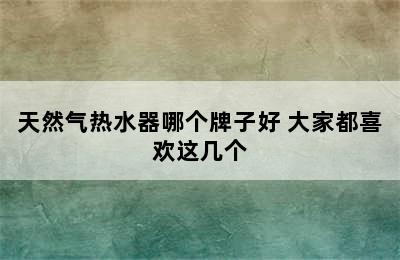 天然气热水器哪个牌子好 大家都喜欢这几个